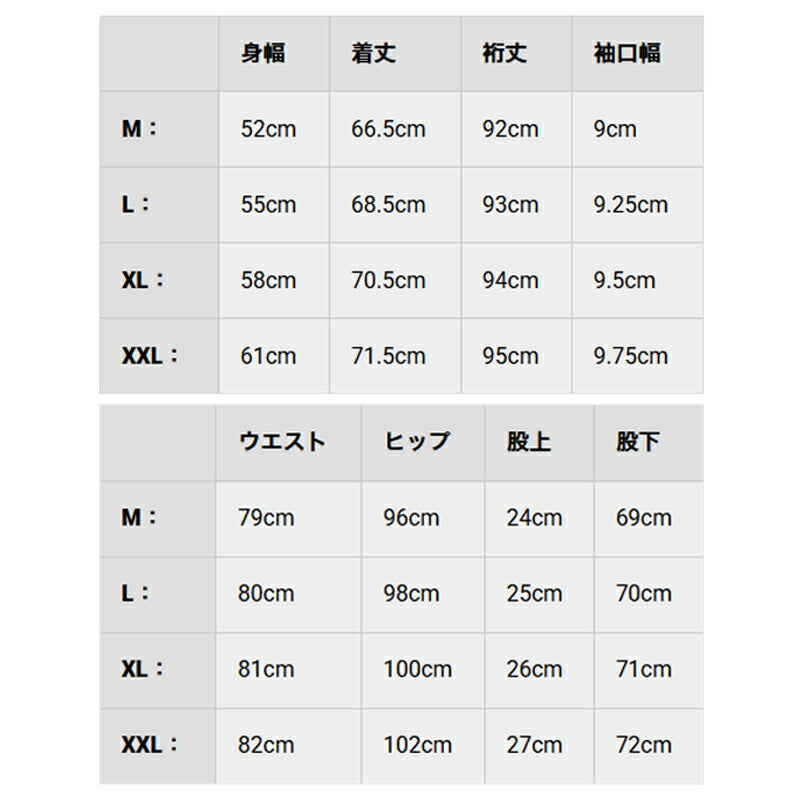 |  | 身幅 | 着丈 | 裄丈 | 袖口幅 |
|---|---|---|---|---|
| M： | 52cm | 66.5cm | 92cm | 9cm |
| L： | 55cm | 68.5cm | 93cm | 9.25cm |
| XL： | 58cm | 70.5cm | 94cm | 9.5cm |
| XXL： | 61cm | 71.5cm | 95cm | 9.75cm |

|  | ウエスト | ヒップ | 股上 | 股下 |
|---|---|---|---|---|
| M： | 79cm | 96cm | 24cm | 69cm |
| L： | 80cm | 98cm | 25cm | 70cm |
| XL： | 81cm | 100cm | 26cm | 71cm |
| XXL： | 82cm | 102cm | 27cm | 72cm |